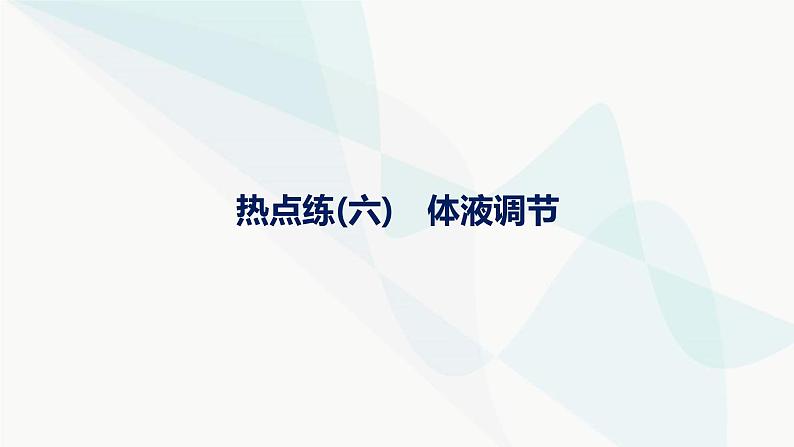 热点练(六)　体液调节